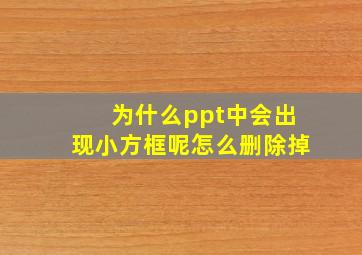 为什么ppt中会出现小方框呢怎么删除掉